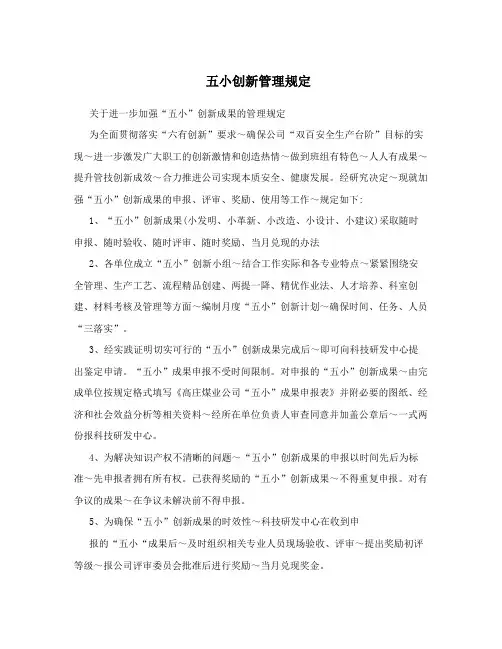 五小创新管理规定

关于进一步加强“五小”创新成果的管理规定

为全面贯彻落实“六有创新”要求～确保公司“双百安全生产台阶”目标的实现～进一步激发广大职工的创新激情和创造热情～做到班组有特色～人人有成果～提升管技创新成效～合力推进公司实现本质安全、健康发展。经研究决定～现就加强“五小”创新成果的申报、评审、奖励、使用等工作～规定如下:

1、“五小”创新成果(小发明、小革新、小改造、小设计、小建议)采取随时申报、随时验收、随时评审、随时奖励、当月兑现的办法

2、各单位成立“五小”创新小组～结合工作实际和各专业特点～紧紧围绕安全管理、生产工艺、流程精品创建、两提一降、精优作业法、人才培养、科室创建、材料考核及管理等方面～编制月度“五小”创新计划～确保时间、任务、人员“三落实”。

3、经实践证明切实可行的“五小”创新成果完成后～即可向科技研发中心提出鉴定申请。“五小”成果申报不受时间限制。对申报的“五小”创新成果～由完成单位按规定格式填写《高庄煤业公司“五小”成果申报表》并附必要的图纸、经济和社会效益分析等相关资料～经所在单位负责人审查同意并加盖公章后～一式两份报科技研发中心。

4、为解决知识产权不清晰的问题～“五小”创新成果的申报以时间先后为标准～先申报者拥有所有权。已获得奖励的“五小”创新成果～不得重复申报。对有争议的成果～在争议未解决前不得申报。

5、为确保“五小”创新成果的时效性～科技研发中心在收到申

报的“五小“成果后～及时组织相关专业人员现场验收、评审～提出奖励初评等级～报公司评审委员会批准后进行奖励～当月兑现奖金。